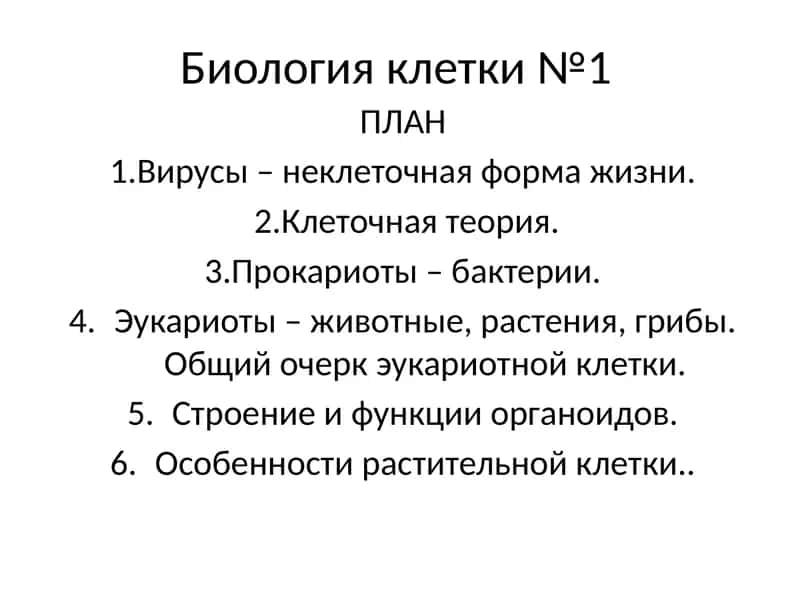 Биология клетки №1

ПЛАН

1.Вирусы – неклеточная форма жизни.

2.Клеточная теория.

3.Прокариоты – бактерии.

4. Эукариоты – животные, растения, грибы. Общий очерк эукариотной клетки.

5. Строение и функции органоидов.

6. Особенности растительной клетки..